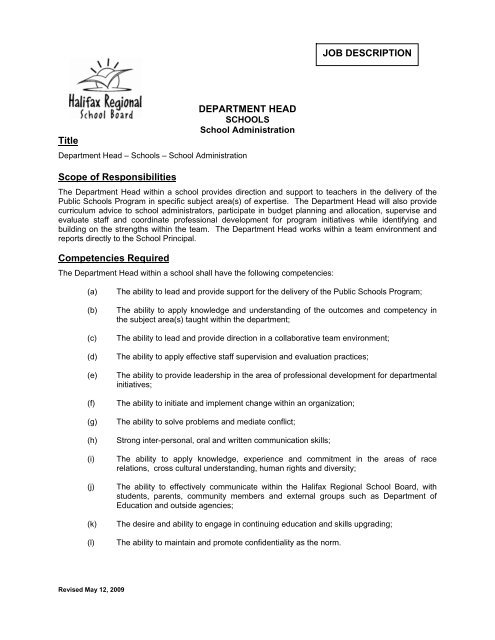 JOB DESCRIPTION

Halifax Regional School Board

DEPARTMENT HEAD
SCHOOLS
School Administration

Title

Department Head – Schools – School Administration

Scope of Responsibilities

The Department Head within a school provides direction and support to teachers in the delivery of the Public Schools Program in specific subject area(s) of expertise. The Department Head will also provide curriculum advice to school administrators, participate in budget planning and allocation, supervise and evaluate staff and coordinate professional development for program initiatives while identifying and building on the strengths within the team. The Department Head works within a team environment and reports directly to the School Principal.

Competencies Required

The Department Head within a school shall have the following competencies:

(a) The ability to lead and provide support for the delivery of the Public Schools Program;

(b) The ability to apply knowledge and understanding of the outcomes and competency in the subject area(s) taught within the department;

(c) The ability to lead and provide direction in a collaborative team environment;

(d) The ability to apply effective staff supervision and evaluation practices;

(e) The ability to provide leadership in the area of professional development for departmental initiatives;

(f) The ability to initiate and implement change within an organization;

(g) The ability to solve problems and mediate conflict;

(h) Strong inter-personal, oral and written communication skills;

(i) The ability to apply knowledge, experience and commitment in the areas of race relations, cross cultural understanding, human rights and diversity;

(j) The ability to effectively communicate within the Halifax Regional School Board, with students, parents, community members and external groups such as Department of Education and outside agencies;

(k) The desire and ability to engage in continuing education and skills upgrading;

(l) The ability to maintain and promote confidentiality as the norm.

Revised May 12, 2009